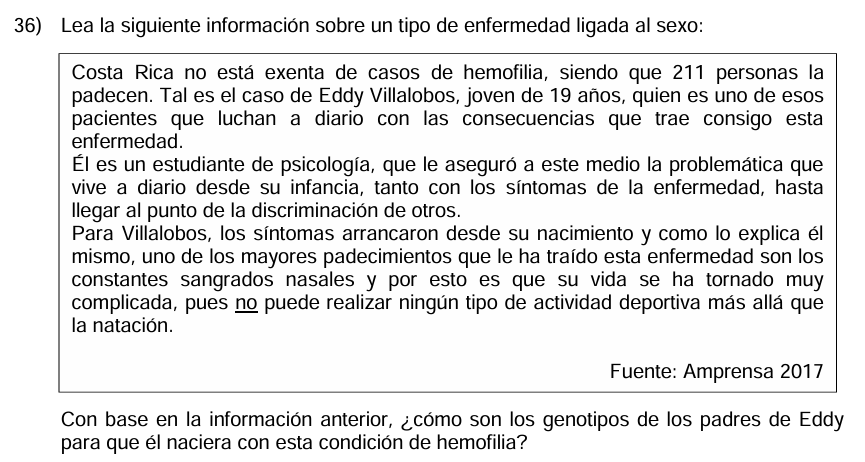 36) Lea la siguiente información sobre un tipo de enfermedad ligada al sexo:

Costa Rica no está exenta de casos de hemofilia, siendo que 211 personas la padecen. Tal es el caso de Eddy Villalobos, joven de 19 años, quien es uno de esos pacientes que luchan a diario con las consecuencias que trae consigo esta enfermedad.
Él es un estudiante de psicología, que le aseguró a este medio la problemática que vive a diario desde su infancia, tanto con los síntomas de la enfermedad, hasta llegar al punto de la discriminación de otros.
Para Villalobos, los síntomas arrancaron desde su nacimiento y como lo explica él mismo, uno de los mayores padecimientos que le ha traído esta enfermedad son los constantes sangrados nasales y por esto es que su vida se ha tornado muy complicada, pues no puede realizar ningún tipo de actividad deportiva más allá que la natación.

Fuente: Amprensa 2017

Con base en la información anterior, ¿cómo son los genotipos de los padres de Eddy para que él naciera con esta condición de hemofilia?